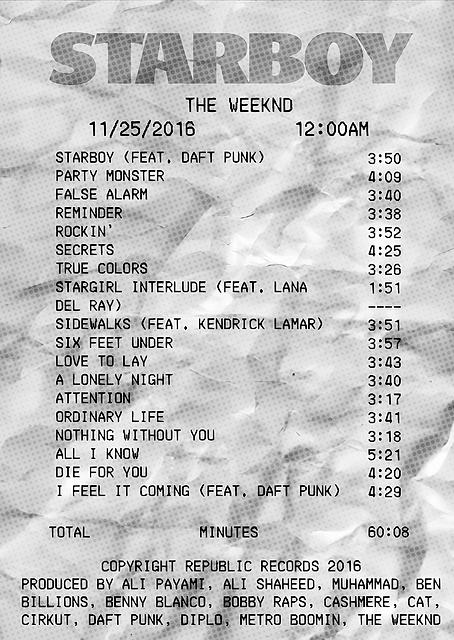 STARBOY

THE WEEKND

11/25/2016 12:00AM

STARBOY (FEAT. DAFT PUNK) 3:50
PARTY MONSTER 4:09
FALSE ALARM 3:40
REMINDER 3:38
ROCKIN' 3:52
SECRETS 4:25
TRUE COLORS 3:26
STARGIRL INTERLUDE (FEAT. LANA 1:51
DEL RAY) ----
SIDEWALKS (FEAT. KENDRICK LAMAR) 3:51
SIX FEET UNDER 3:57
LOVE TO LAY 3:43
A LONELY NIGHT 3:40
ATTENTION 3:17
ORDINARY LIFE 3:41
NOTHING WITHOUT YOU 3:18
ALL I KNOW 5:21
DIE FOR YOU 4:20
I FEEL IT COMING (FEAT. DAFT PUNK) 4:29

TOTAL MINUTES 60:08

COPYRIGHT REPUBLIC RECORDS 2016
PRODUCED BY ALI PAYAMI, ALI SHAHEED, MUHAMMAD, BEN BILLIONS, BENNY BLANCO, BOBBY RAPS, CASHMERE, CAT, CIRKUT, DAFT PUNK, DIPLO, METRO BOOMIN, THE WEEKND